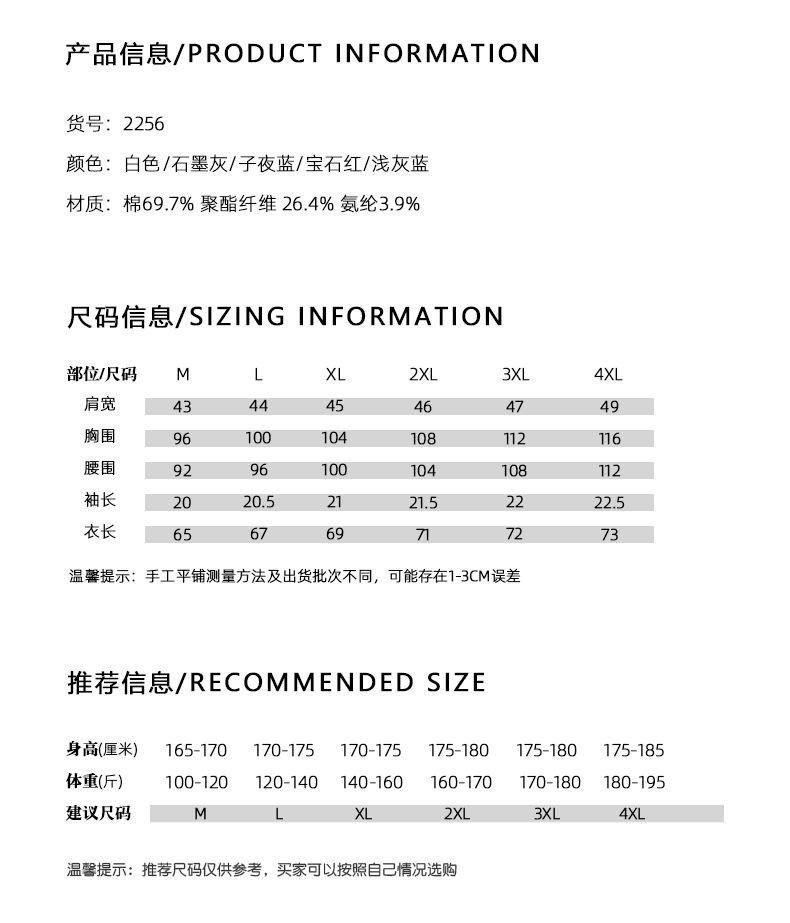 产品信息/PRODUCT INFORMATION

货号：2256

颜色：白色/石墨灰/子夜蓝/宝石红/浅灰蓝

材质：棉69.7% 聚酯纤维 26.4% 氨纶3.9%

尺码信息/SIZING INFORMATION

| 部位/尺码 | M | L | XL | 2XL | 3XL | 4XL |
|---|---|---|---|---|---|---|
| 肩宽 | 43 | 44 | 45 | 46 | 47 | 49 |
| 胸围 | 96 | 100 | 104 | 108 | 112 | 116 |
| 腰围 | 92 | 96 | 100 | 104 | 108 | 112 |
| 袖长 | 20 | 20.5 | 21 | 21.5 | 22 | 22.5 |
| 衣长 | 65 | 67 | 69 | 71 | 72 | 73 |

温馨提示：手工平铺测量方法及出货批次不同，可能存在1-3CM误差

推荐信息/RECOMMENDED SIZE

| 身高(厘米) | 165-170 | 170-175 | 170-175 | 175-180 | 175-180 | 175-185 |
|---|---|---|---|---|---|---|
| 体重(斤) | 100-120 | 120-140 | 140-160 | 160-170 | 170-180 | 180-195 |
| 建议尺码 | M | L | XL | 2XL | 3XL | 4XL |

温馨提示：推荐尺码仅供参考，买家可以按照自己情况选购